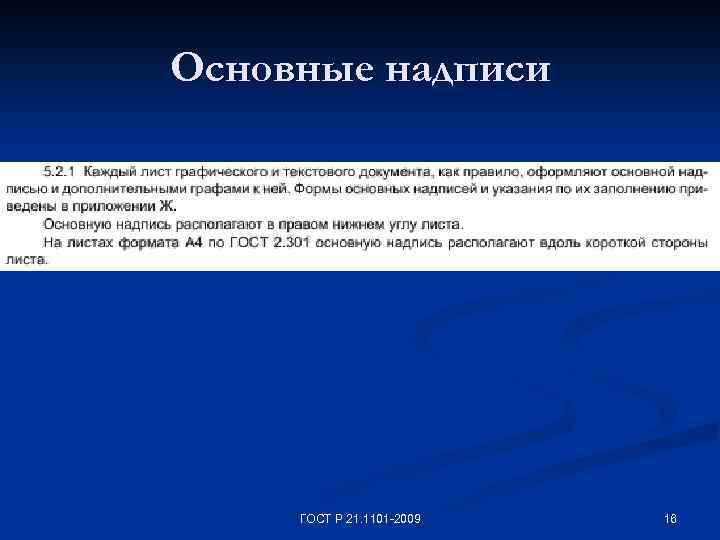 Основные надписи

5.2.1 Каждый лист графического и текстового документа, как правило, оформляют основной надписью и дополнительными графами к ней. Формы основных надписей и указания по их заполнению приведены в приложении Ж.

Основную надпись располагают в правом нижнем углу листа.

На листах формата А4 по ГОСТ 2.301 основную надпись располагают вдоль короткой стороны листа.

ГОСТ Р 21.1101-2009

16